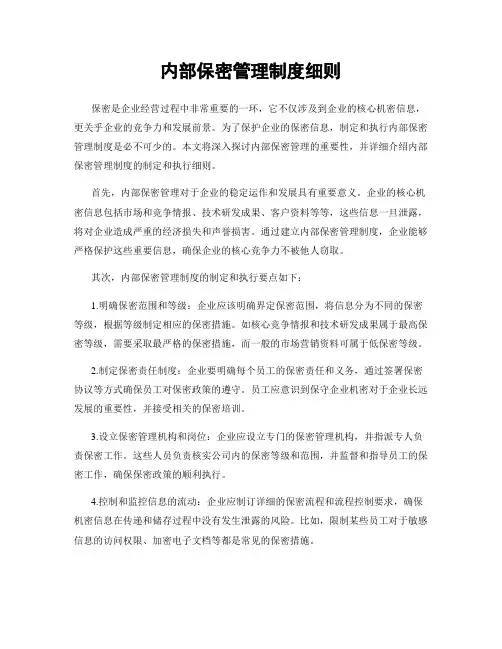 内部保密管理制度细则

保密是企业经营过程中非常重要的一环，它不仅涉及到企业的核心机密信息，更关乎企业的竞争力和发展前景。为了保护企业的保密信息，制定和执行内部保密管理制度是必不可少的。本文将深入探讨内部保密管理的重要性，并详细介绍内部保密管理制度的制定和执行细则。

首先，内部保密管理对于企业的稳定运作和发展具有重要意义。企业的核心机密信息包括市场和竞争情报、技术研发成果、客户资料等等，这些信息一旦泄露，将对企业造成严重的经济损失和声誉损害。通过建立内部保密管理制度，企业能够严格保护这些重要信息，确保企业的核心竞争力不被他人窃取。

其次，内部保密管理制度的制定和执行要点如下：

1.明确保密范围和等级：企业应该明确界定保密范围，将信息分为不同的保密等级，根据等级制定相应的保密措施。如核心竞争情报和技术研发成果属于最高保密等级，需要采取最严格的保密措施，而一般的市场营销资料可属于低保密等级。

2.制定保密责任制度：企业要明确每个员工的保密责任和义务，通过签署保密协议等方式确保员工对保密政策的遵守。员工应意识到保守企业机密对于企业长远发展的重要性，并接受相关的保密培训。

3.设立保密管理机构和岗位：企业应设立专门的保密管理机构，并指派专人负责保密工作。这些人员负责核实公司内的保密等级和范围，并监督和指导员工的保密工作，确保保密政策的顺利执行。

4.控制和监控信息的流动：企业应制订详细的保密流程和流程控制要求，确保机密信息在传递和储存过程中没有发生泄露的风险。比如，限制某些员工对于敏感信息的访问权限、加密电子文档等都是常见的保密措施。